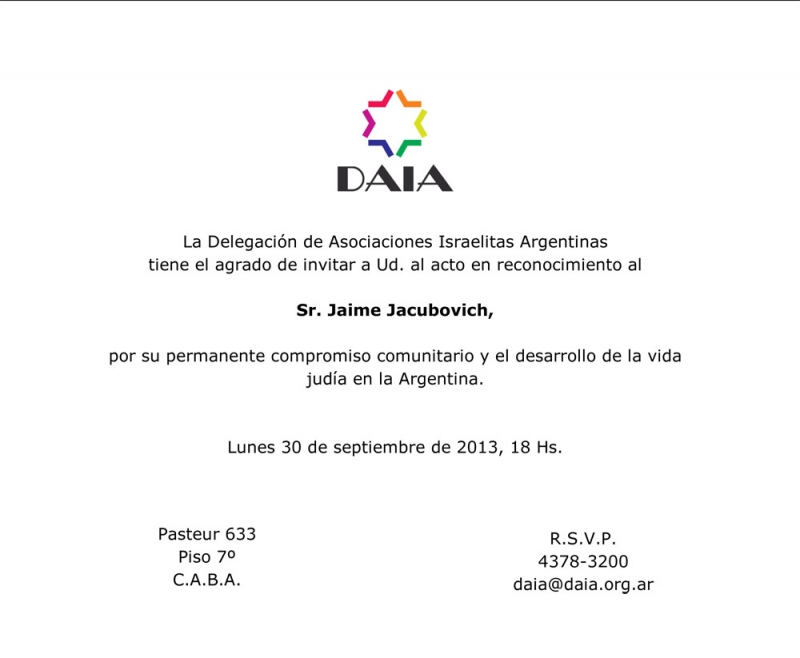 DAIA

La Delegación de Asociaciones Israelitas Argentinas tiene el agrado de invitar a Ud. al acto en reconocimiento al

Sr. Jaime Jacubovich,

por su permanente compromiso comunitario y el desarrollo de la vida judía en la Argentina.

Lunes 30 de septiembre de 2013, 18 Hs.

Pasteur 633
Piso 7º
C.A.B.A.

R.S.V.P.
4378-3200
daia@daia.org.ar